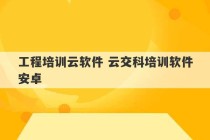 工程培训云软件 云交科培训软件安卓